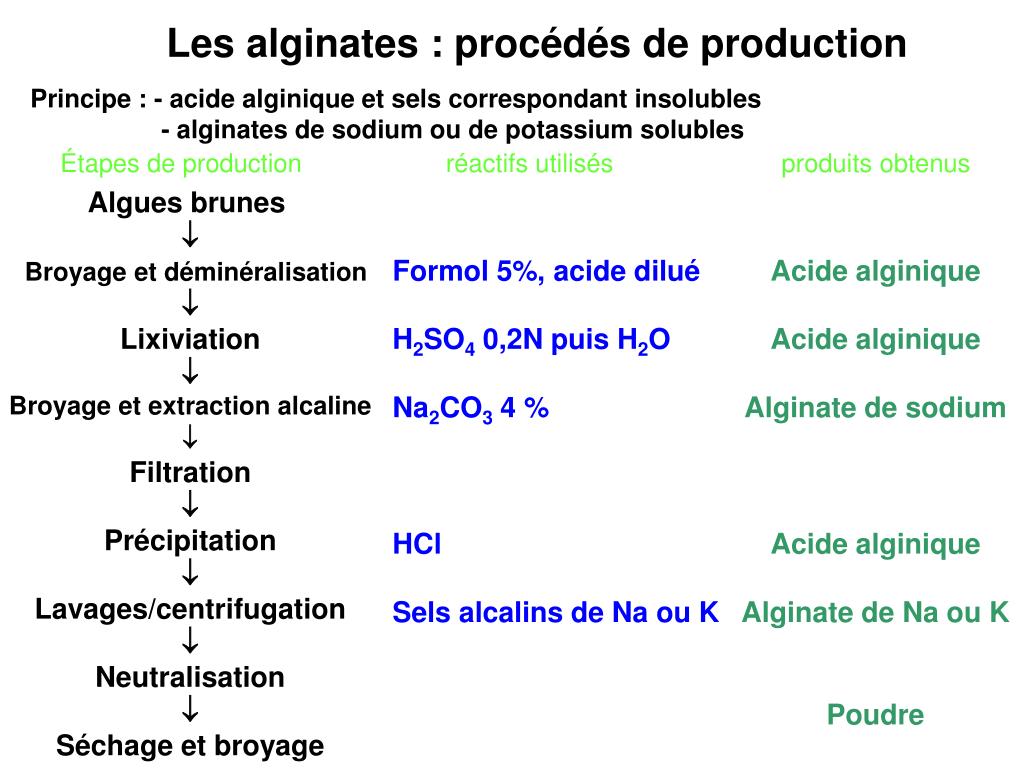 Les alginates : procédés de production

Principe : - acide alginique et sels correspondant insolubles
- alginates de sodium ou de potassium solubles

| Étapes de production | réactifs utilisés | produits obtenus |
|---|---|---|
| Algues brunes | | |
| ↓ | | |
| Broyage et déminéralisation | Formol 5%, acide dilué | Acide alginique |
| ↓ | | |
| Lixiviation | $H_2SO_4$ 0,2N puis $H_2O$ | Acide alginique |
| ↓ | | |
| Broyage et extraction alcaline | $Na_2CO_3$ 4 % | Alginate de sodium |
| ↓ | | |
| Filtration | | |
| ↓ | | |
| Précipitation | HCl | Acide alginique |
| ↓ | | |
| Lavages/centrifugation | Sels alcalins de Na ou K | Alginate de Na ou K |
| ↓ | | |
| Neutralisation | | |
| ↓ | | Poudre |
| Séchage et broyage | | |